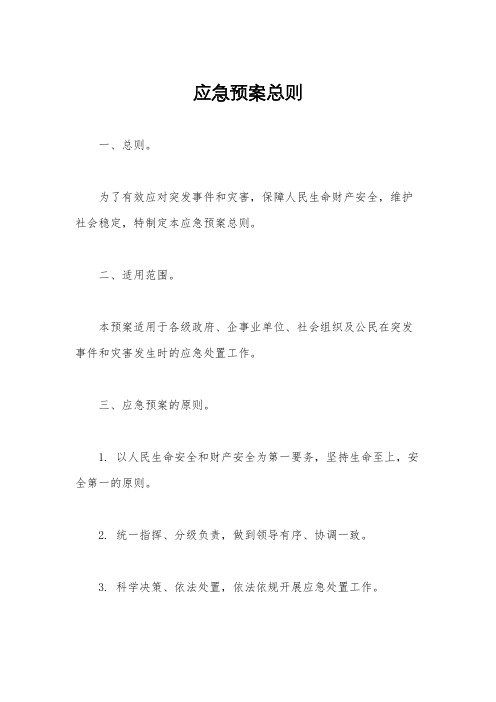 应急预案总则

一、总则。

为了有效应对突发事件和灾害，保障人民生命财产安全，维护社会稳定，特制定本应急预案总则。

二、适用范围。

本预案适用于各级政府、企事业单位、社会组织及公民在突发事件和灾害发生时的应急处置工作。

三、应急预案的原则。

1. 以人民生命安全和财产安全为第一要务，坚持生命至上，安全第一的原则。

2. 统一指挥、分级负责，做到领导有序、协调一致。

3. 科学决策、依法处置，依法依规开展应急处置工作。